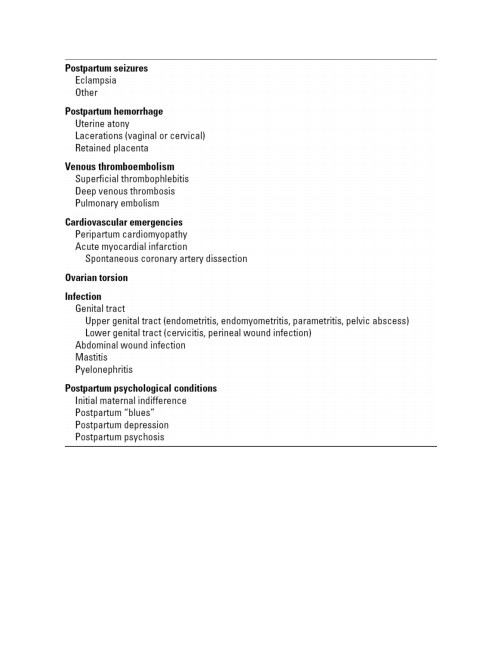 Postpartum seizures
Eclampsia
Other

Postpartum hemorrhage
Uterine atony
Lacerations (vaginal or cervical)
Retained placenta

Venous thromboembolism
Superficial thrombophlebitis
Deep venous thrombosis
Pulmonary embolism

Cardiovascular emergencies
Peripartum cardiomyopathy
Acute myocardial infarction
Spontaneous coronary artery dissection

Ovarian torsion

Infection
Genital tract
Upper genital tract (endometritis, endomyometritis, parametritis, pelvic abscess)
Lower genital tract (cervicitis, perineal wound infection)
Abdominal wound infection
Mastitis
Pyelonephritis

Postpartum psychological conditions
Initial maternal indifference
Postpartum "blues"
Postpartum depression
Postpartum psychosis